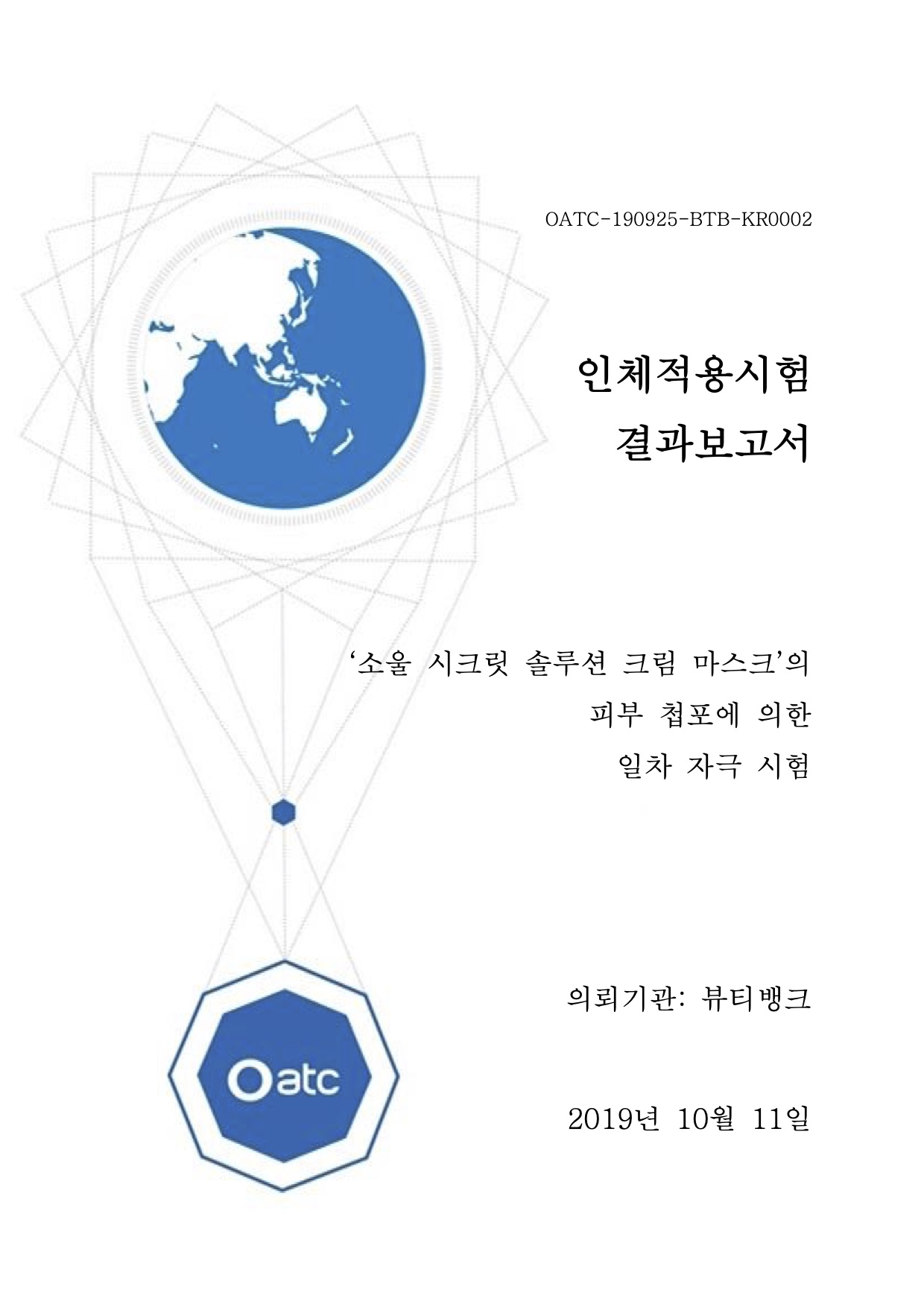 OATC-190925-BTB-KR0002

인체적용시험
결과보고서

‘소울 시크릿 솔루션 크림 마스크’의
피부 첩포에 의한
일차 자극 시험

의뢰기관: 뷰티뱅크

2019년 10월 11일

Oatc